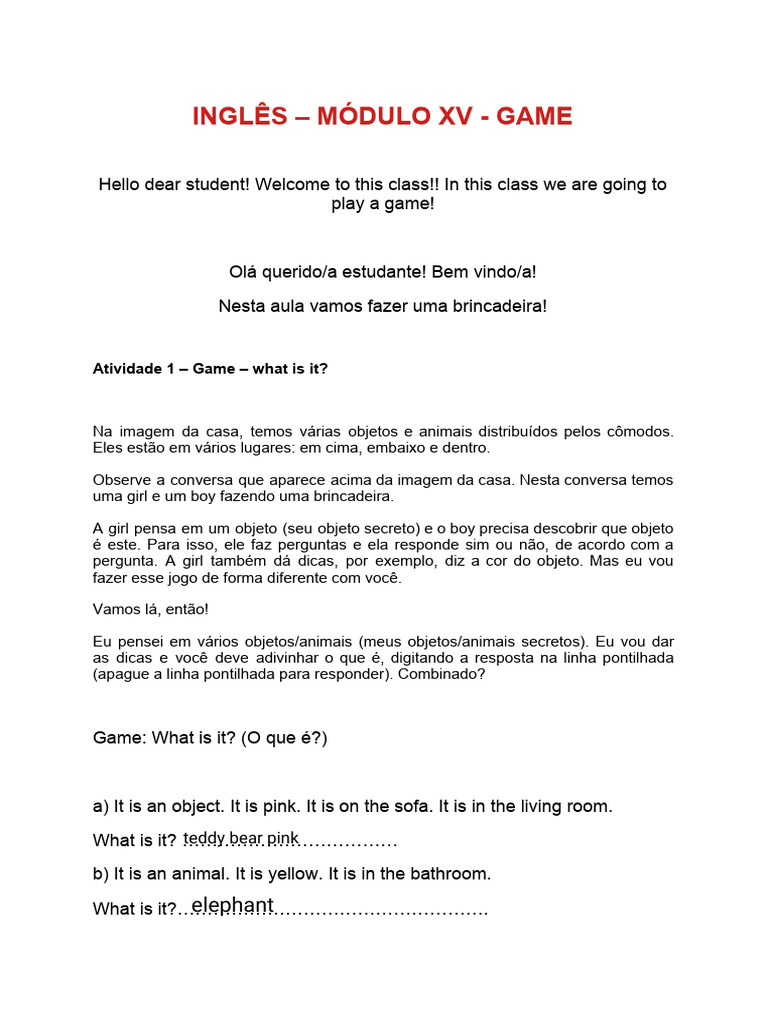 INGLÊS – MÓDULO XV - GAME

Hello dear student! Welcome to this class!! In this class we are going to play a game!

Olá querido/a estudante! Bem vindo/a!

Nesta aula vamos fazer uma brincadeira!

Atividade 1 – Game – what is it?

Na imagem da casa, temos várias objetos e animais distribuídos pelos cômodos. Eles estão em vários lugares: em cima, embaixo e dentro.

Observe a conversa que aparece acima da imagem da casa. Nesta conversa temos uma girl e um boy fazendo uma brincadeira.

A girl pensa em um objeto (seu objeto secreto) e o boy precisa descobrir que objeto é este. Para isso, ele faz perguntas e ela responde sim ou não, de acordo com a pergunta. A girl também dá dicas, por exemplo, diz a cor do objeto. Mas eu vou fazer esse jogo de forma diferente com você.

Vamos lá, então!

Eu pensei em vários objetos/animais (meus objetos/animais secretos). Eu vou dar as dicas e você deve adivinhar o que é, digitando a resposta na linha pontilhada (apague a linha pontilhada para responder). Combinado?

Game: What is it? (O que é?)

a) It is an object. It is pink. It is on the sofa. It is in the living room.

What is it? teddy bear pink

b) It is an animal. It is yellow. It is in the bathroom.

What is it? elephant